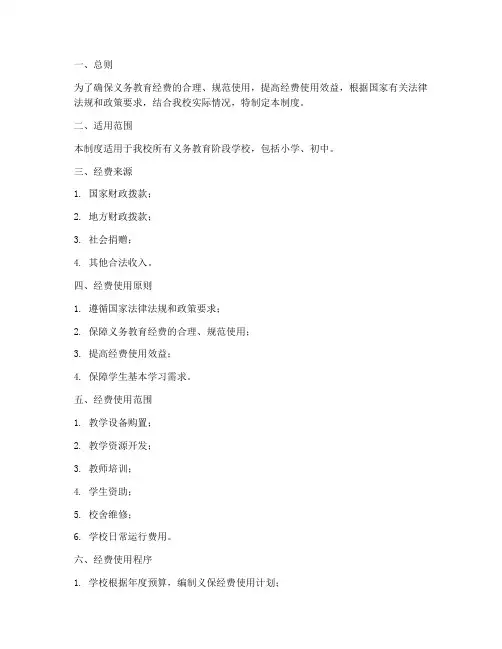 一、总则

为了确保义务教育经费的合理、规范使用，提高经费使用效益，根据国家有关法律法规和政策要求，结合我校实际情况，特制定本制度。

二、适用范围

本制度适用于我校所有义务教育阶段学校，包括小学、初中。

三、经费来源

1. 国家财政拨款；

2. 地方财政拨款；

3. 社会捐赠；

4. 其他合法收入。

四、经费使用原则

1. 遵循国家法律法规和政策要求；

2. 保障义务教育经费的合理、规范使用；

3. 提高经费使用效益；

4. 保障学生基本学习需求。

五、经费使用范围

1. 教学设备购置；

2. 教学资源开发；

3. 教师培训；

4. 学生资助；

5. 校舍维修；

6. 学校日常运行费用。

六、经费使用程序

1. 学校根据年度预算，编制义保经费使用计划；